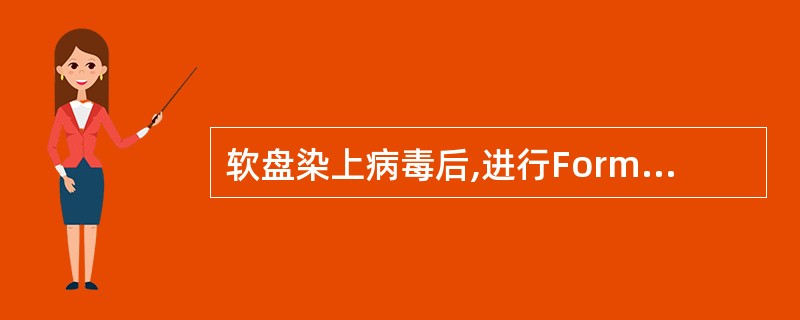 软盘染上病毒后,进行Form...